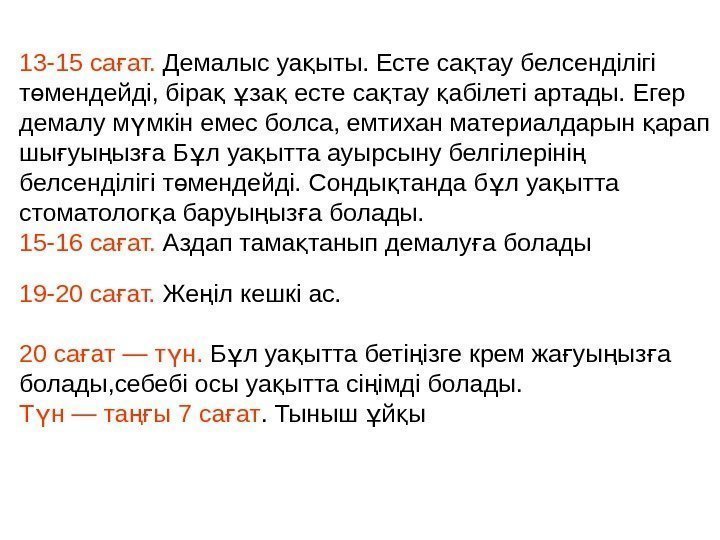 13-15 сағат. Демалыс уақыты. Есте сақтау белсенділігі төмендейді, бірақ ұзақ есте сақтау қабілеті артады. Егер демалу мүмкін емес болса, емтихан материалдарын қарап шығуыңызға Бұл уақытта ауырсыну белгілерінің белсенділігі төмендейді. Сондықтанда бұл уақытта стоматологқа баруыңызға болады.
15-16 сағат. Аздап тамақтанып демалуға болады

19-20 сағат. Жеңіл кешкі ас.

20 сағат — түн. Бұл уақытта бетіңізге крем жағуыңызға болады,себебі осы уақытта сіңімді болады.
Түн — таңғы 7 сағат. Тыныш ұйқы